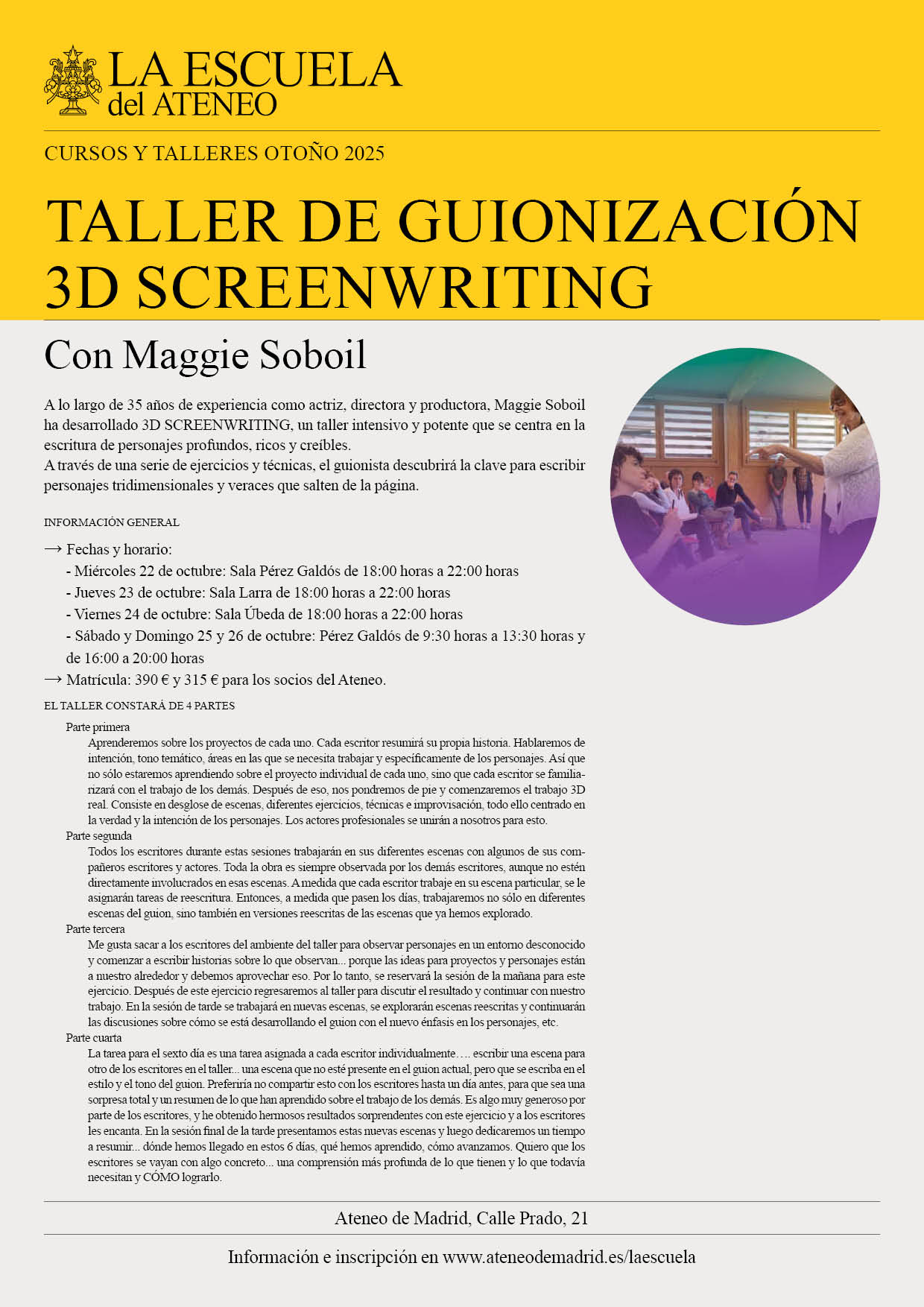 LA ESCUELA
del ATENEO

CURSOS Y TALLERES OTOÑO 2025

TALLER DE GUIONIZACIÓN
3D SCREENWRITING

Con Maggie Soboil

A lo largo de 35 años de experiencia como actriz, directora y productora, Maggie Soboil ha desarrollado 3D SCREENWRITING, un taller intensivo y potente que se centra en la escritura de personajes profundos, ricos y creíbles.
A través de una serie de ejercicios y técnicas, el guionista descubrirá la clave para escribir personajes tridimensionales y veraces que salten de la página.

INFORMACIÓN GENERAL

→ Fechas y horario:
- Miércoles 22 de octubre: Sala Pérez Galdós de 18:00 horas a 22:00 horas
- Jueves 23 de octubre: Sala Larra de 18:00 horas a 22:00 horas
- Viernes 24 de octubre: Sala Úbeda de 18:00 horas a 22:00 horas
- Sábado y Domingo 25 y 26 de octubre: Pérez Galdós de 9:30 horas a 13:30 horas y de 16:00 a 20:00 horas
→ Matrícula: 390 € y 315 € para los socios del Ateneo.

EL TALLER CONSTARÁ DE 4 PARTES

Parte primera
Aprenderemos sobre los proyectos de cada uno. Cada escritor resumirá su propia historia. Hablaremos de intención, tono temático, áreas en las que se necesita trabajar y específicamente de los personajes. Así que no sólo estaremos aprendiendo sobre el proyecto individual de cada uno, sino que cada escritor se familiarizará con el trabajo de los demás. Después de eso, nos pondremos de pie y comenzaremos el trabajo 3D real. Consiste en desglose de escenas, diferentes ejercicios, técnicas e improvisación, todo ello centrado en la verdad y la intención de los personajes. Los actores profesionales se unirán a nosotros para esto.
Parte segunda
Todos los escritores durante estas sesiones trabajarán en sus diferentes escenas con algunos de sus compañeros escritores y actores. Toda la obra es siempre observada por los demás escritores, aunque no estén directamente involucrados en esas escenas. A medida que cada escritor trabaje en su escena particular, se le asignarán tareas de reescritura. Entonces, a medida que pasen los días, trabajaremos no sólo en diferentes escenas del guion, sino también en versiones reescritas de las escenas que ya hemos explorado.
Parte tercera
Me gusta sacar a los escritores del ambiente del taller para observar personajes en un entorno desconocido y comenzar a escribir historias sobre lo que observan... porque las ideas para proyectos y personajes están a nuestro alrededor y debemos aprovechar eso. Por lo tanto, se reservará la sesión de la mañana para este ejercicio. Después de este ejercicio regresaremos al taller para discutir el resultado y continuar con nuestro trabajo. En la sesión de tarde se trabajará en nuevas escenas, se explorarán escenas reescritas y continuarán las discusiones sobre cómo se está desarrollando el guion con el nuevo énfasis en los personajes, etc.
Parte cuarta
La tarea para el sexto día es una tarea asignada a cada escritor individualmente…. escribir una escena para otro de los escritores en el taller... una escena que no esté presente en el guion actual, pero que se escriba en el estilo y el tono del guion. Preferiría no compartir esto con los escritores hasta un día antes, para que sea una sorpresa total y un resumen de lo que han aprendido sobre el trabajo de los demás. Es algo muy generoso por parte de los escritores, y he obtenido hermosos resultados sorprendentes con este ejercicio y a los escritores les encanta. En la sesión final de la tarde presentamos estas nuevas escenas y luego dedicaremos un tiempo a resumir... dónde hemos llegado en estos 6 días, qué hemos aprendido, cómo avanzamos. Quiero que los escritores se vayan con algo concreto... una comprensión más profunda de lo que tienen y lo que todavía necesitan y CÓMO lograrlo.

Ateneo de Madrid, Calle Prado, 21

Información e inscripción en www.ateneodemadrid.es/laescuela